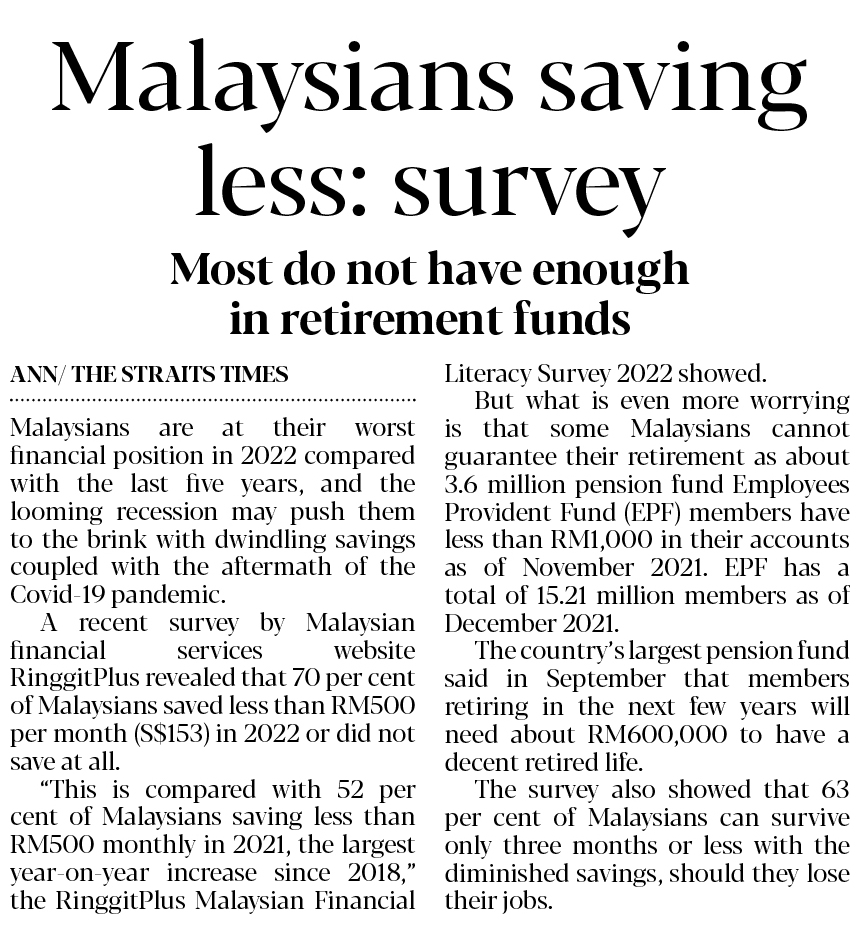 Malaysians saving less: survey

Most do not have enough in retirement funds

ANN/ THE STRAITS TIMES

Malaysians are at their worst financial position in 2022 compared with the last five years, and the looming recession may push them to the brink with dwindling savings coupled with the aftermath of the Covid-19 pandemic.

A recent survey by Malaysian financial services website RinggitPlus revealed that 70 per cent of Malaysians saved less than RM500 per month (S$153) in 2022 or did not save at all.

"This is compared with 52 per cent of Malaysians saving less than RM500 monthly in 2021, the largest year-on-year increase since 2018," the RinggitPlus Malaysian Financial Literacy Survey 2022 showed.

But what is even more worrying is that some Malaysians cannot guarantee their retirement as about 3.6 million pension fund Employees Provident Fund (EPF) members have less than RM1,000 in their accounts as of November 2021. EPF has a total of 15.21 million members as of December 2021.

The country's largest pension fund said in September that members retiring in the next few years will need about RM600,000 to have a decent retired life.

The survey also showed that 63 per cent of Malaysians can survive only three months or less with the diminished savings, should they lose their jobs.